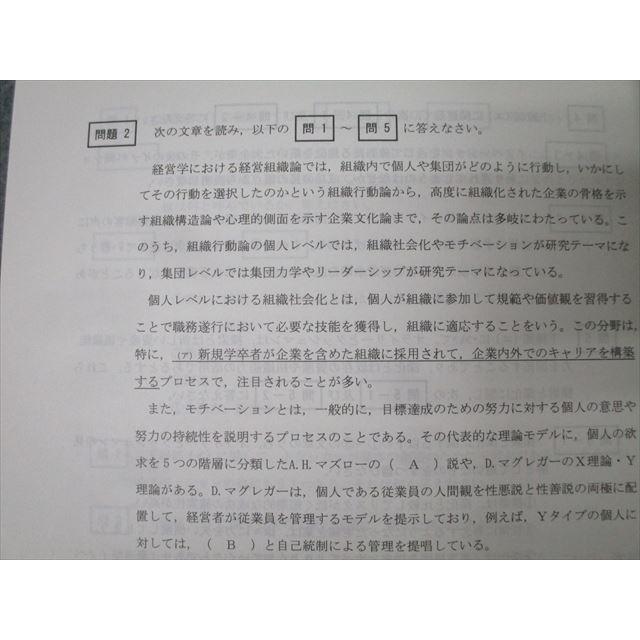 問題 2　次の文章を読み，以下の 問 1 ～ 問 5 に答えなさい。

経営学における経営組織論では，組織内で個人や集団がどのように行動し，いかにしてその行動を選択したのかという組織行動論から，高度に組織化された企業の骨格を示す組織構造論や心理的側面を示す企業文化論まで，その論点は多岐にわたっている。このうち，組織行動論の個人レベルでは，組織社会化やモチベーションが研究テーマになり，集団レベルでは集団力学やリーダーシップが研究テーマになっている。

個人レベルにおける組織社会化とは，個人が組織に参加して規範や価値観を習得することで職務遂行において必要な技能を獲得し，組織に適応することをいう。この分野は，特に，(ア) 新規学卒者が企業を含めた組織に採用されて，企業内外でのキャリアを構築するプロセスで，注目されることが多い。

また，モチベーションとは，一般的に，目標達成のための努力に対する個人の意思や努力の持続性を説明するプロセスのことである。その代表的な理論モデルに，個人の欲求を5つの階層に分類したA.H.マズローの（　A　）説や，D.マグレガーのX理論・Y理論がある。D.マグレガーは，個人である従業員の人間観を性悪説と性善説の両極に配置して，経営者が従業員を管理するモデルを提示しており，例えば，Yタイプの個人に対しては，（　B　）と自己統制による管理を提唱している。